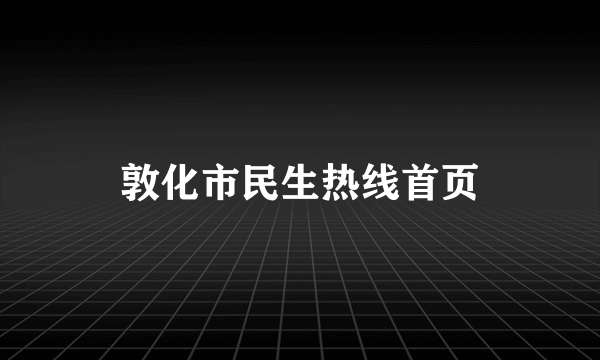 敦化市民生热线首页